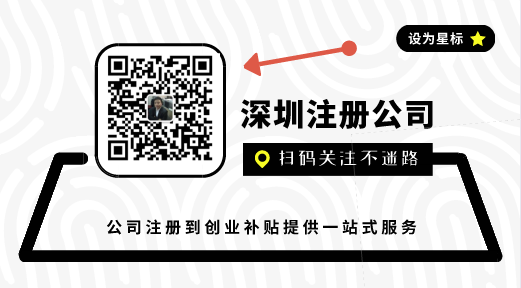 设为星标

深圳注册公司

扫码关注不迷路

公司注册到创业补贴提供一站式服务